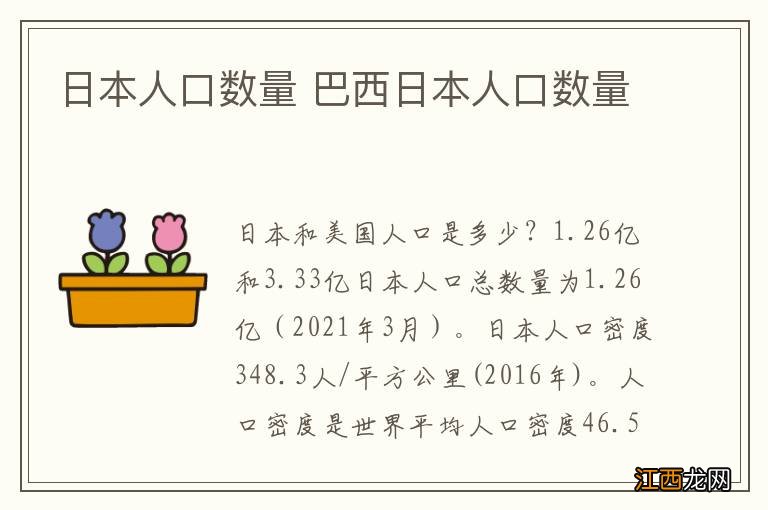 日本人口数量 巴西日本人口数量

日本和美国人口是多少？1.26亿和3.33亿日本人口总数量为1.26亿（2021年3月）。日本人口密度348.3人/平方公里(2016年)。人口密度是世界平均人口密度46.5

江西龙网